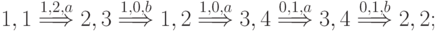 $1,1 \overset{1,2,a}{\Longrightarrow} 2,3 \overset{1,0,b}{\Longrightarrow} 1,2 \overset{1,0,a}{\Longrightarrow} 3,4 \overset{0,1,a}{\Longrightarrow} 3,4 \overset{0,1,b}{\Longrightarrow} 2,2;$